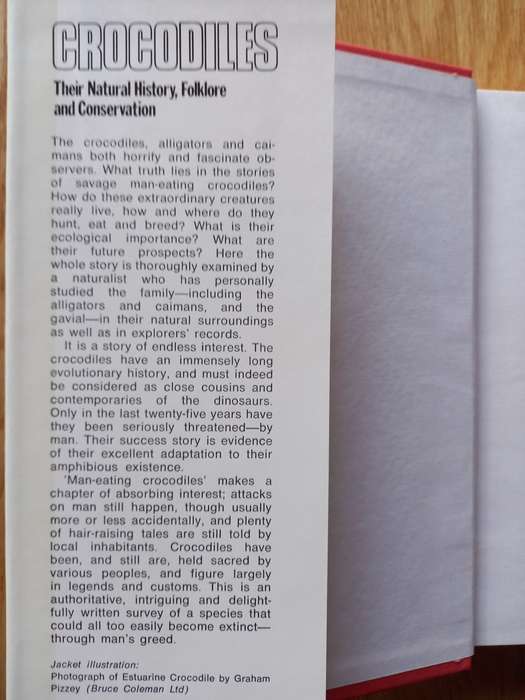 CROCODILES

Their Natural History, Folklore and Conservation

The crocodiles, alligators and caimans both horrify and fascinate observers. What truth lies in the stories of savage man-eating crocodiles? How do these extraordinary creatures really live, how and where do they hunt, eat and breed? What is their ecological importance? What are their future prospects? Here the whole story is thoroughly examined by a naturalist who has personally studied the family—including the alligators and caimans, and the gavial—in their natural surroundings as well as in explorers' records.

It is a story of endless interest. The crocodiles have an immensely long evolutionary history, and must indeed be considered as close cousins and contemporaries of the dinosaurs. Only in the last twenty-five years have they been seriously threatened—by man. Their success story is evidence of their excellent adaptation to their amphibious existence.

'Man-eating crocodiles' makes a chapter of absorbing interest; attacks on man still happen, though usually more or less accidentally, and plenty of hair-raising tales are still told by local inhabitants. Crocodiles have been, and still are, held sacred by various peoples, and figure largely in legends and customs. This is an authoritative, intriguing and delightfully written survey of a species that could all too easily become extinct—through man's greed.

Jacket illustration:
Photograph of Estuarine Crocodile by Graham Pizzey (Bruce Coleman Ltd)